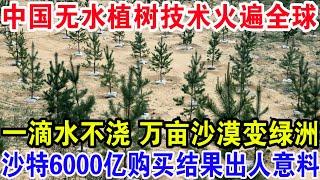 中国无水植树技术火遍全球

一滴水不浇 万亩沙漠变绿洲

沙特6000亿购买结果出人意料